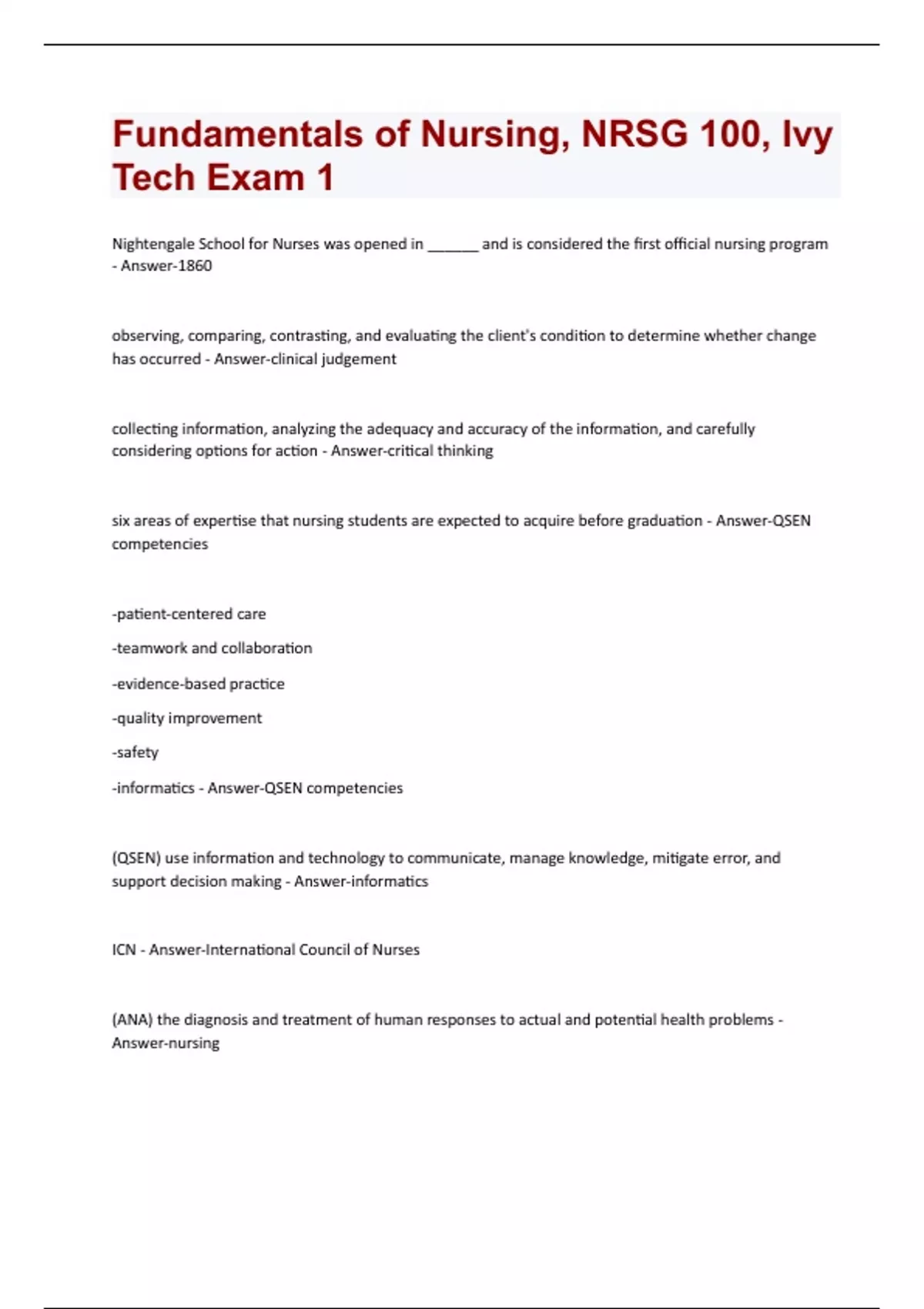 Fundamentals of Nursing, NRSG 100, Ivy Tech Exam 1

Nightengale School for Nurses was opened in ______ and is considered the first official nursing program - Answer-1860

observing, comparing, contrasting, and evaluating the client's condition to determine whether change has occurred - Answer-clinical judgement

collecting information, analyzing the adequacy and accuracy of the information, and carefully considering options for action - Answer-critical thinking

six areas of expertise that nursing students are expected to acquire before graduation - Answer-QSEN competencies

-patient-centered care

-teamwork and collaboration

-evidence-based practice

-quality improvement

-safety

-informatics - Answer-QSEN competencies

(QSEN) use information and technology to communicate, manage knowledge, mitigate error, and support decision making - Answer-informatics

ICN - Answer-International Council of Nurses

(ANA) the diagnosis and treatment of human responses to actual and potential health problems - Answer-nursing